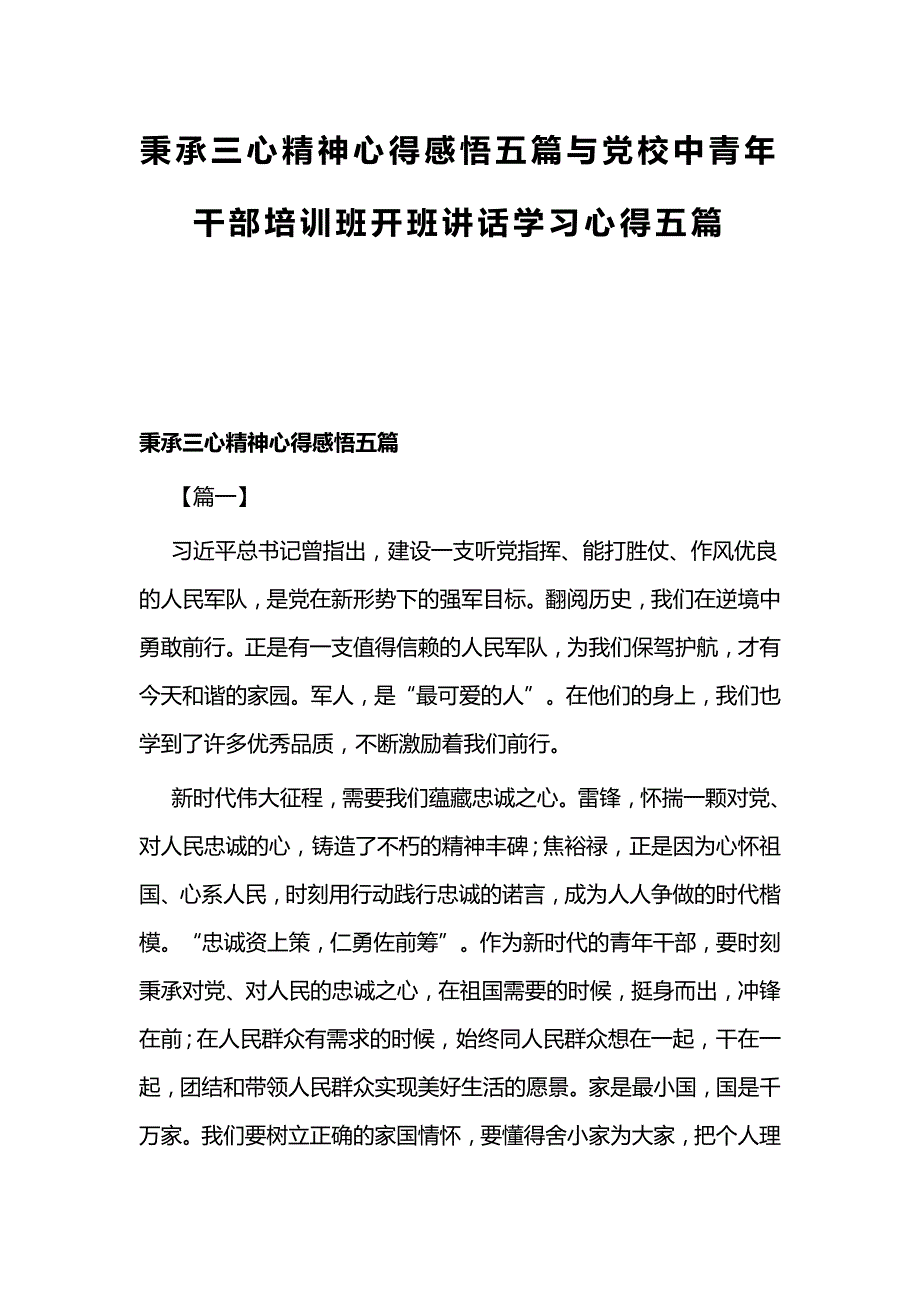 秉承三心精神心得感悟五篇与党校中青年干部培训班开班讲话学习心得五篇

秉承三心精神心得感悟五篇

【篇一】

习近平总书记曾指出，建设一支听党指挥、能打胜仗、作风优良的人民军队，是党在新形势下的强军目标。翻阅历史，我们在逆境中勇敢前行。正是有一支值得信赖的人民军队，为我们保驾护航，才有今天和谐的家园。军人，是“最可爱的人”。在他们的身上，我们也学到了许多优秀品质，不断激励着我们前行。

新时代伟大征程，需要我们蕴藏忠诚之心。雷锋，怀揣一颗对党、对人民忠诚的心，铸造了不朽的精神丰碑；焦裕禄，正是因为心怀祖国、心系人民，时刻用行动践行忠诚的诺言，成为人人争做的时代楷模。“忠诚资上策，仁勇佐前筹”。作为新时代的青年干部，要时刻秉承对党、对人民的忠诚之心，在祖国需要的时候，挺身而出，冲锋在前；在人民群众有需求的时候，始终同人民群众想在一起，干在一起，团结和带领人民群众实现美好生活的愿景。家是最小国，国是千万家。我们要树立正确的家国情怀，要懂得舍小家为大家，把个人理